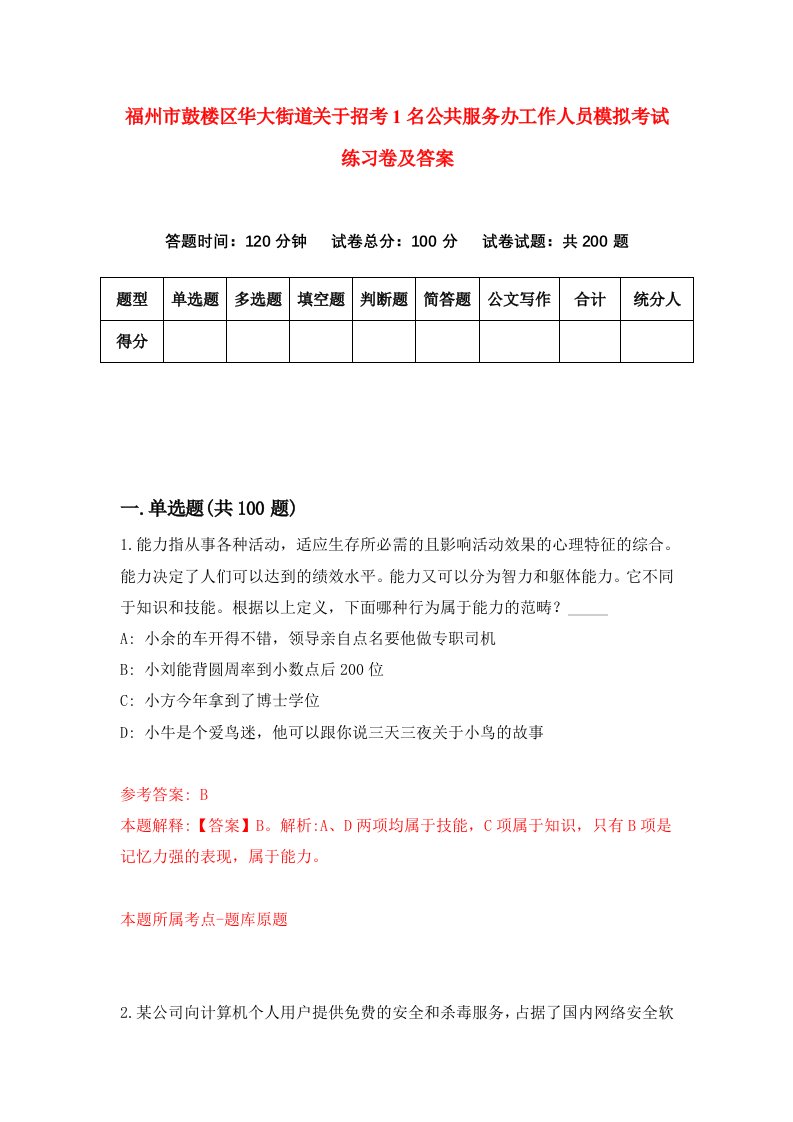 福州市鼓楼区华大街道关于招考1名公共服务办工作人员模拟考试练习卷及答案

答题时间：120分钟　试卷总分：100分　试卷试题：共200题

| 题型 | 单选题 | 多选题 | 填空题 | 判断题 | 简答题 | 公文写作 | 合计 | 统分人 |
|---|---|---|---|---|---|---|---|---|
| 得分 | | | | | | | | |

一.单选题(共100题)

1.能力指从事各种活动，适应生存所必需的且影响活动效果的心理特征的综合。能力决定了人们可以达到的绩效水平。能力又可以分为智力和躯体能力。它不同于知识和技能。根据以上定义，下面哪种行为属于能力的范畴？_____

A: 小余的车开得不错，领导亲自点名要他做专职司机

B: 小刘能背圆周率到小数点后200位

C: 小方今年拿到了博士学位

D: 小牛是个爱鸟迷，他可以跟你说三天三夜关于小鸟的故事

参考答案: B

本题解释:【答案】B。解析:A、D两项均属于技能，C项属于知识，只有B项是记忆力强的表现，属于能力。

本题所属考点-题库原题

2.某公司向计算机个人用户提供免费的安全和杀毒服务，占据了国内网络安全软